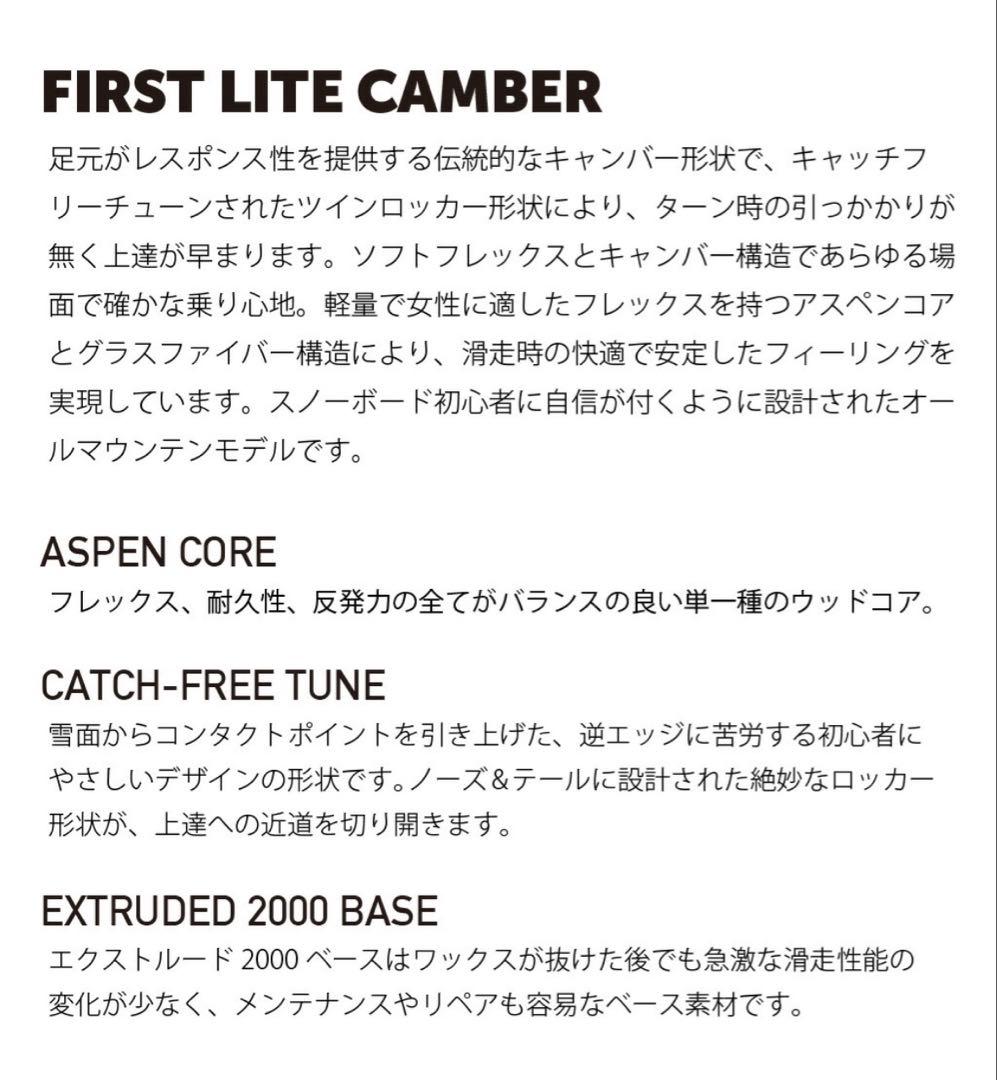 FIRST LITE CAMBER

足元がレスポンス性を提供する伝統的なキャンバー形状で、キャッチフリーチューンされたツインロッカー形状により、ターン時の引っかかりが無く上達が早まります。ソフトフレックスとキャンバー構造であらゆる場面で確かな乗り心地。軽量で女性に適したフレックスを持つアスペンコアとグラスファイバー構造により、滑走時の快適で安定したフィーリングを実現しています。スノーボード初心者に自信が付くように設計されたオールマウンテンモデルです。

ASPEN CORE

フレックス、耐久性、反発力の全てがバランスの良い単一種のウッドコア。

CATCH-FREE TUNE

雪面からコンタクトポイントを引き上げた、逆エッジに苦労する初心者にやさしいデザインの形状です。ノーズ&テールに設計された絶妙なロッカー形状が、上達への近道を切り開きます。

EXTRUDED 2000 BASE

エクストルード2000ベースはワックスが抜けた後でも急激な滑走性能の変化が少なく、メンテナンスやリペアも容易なベース素材です。